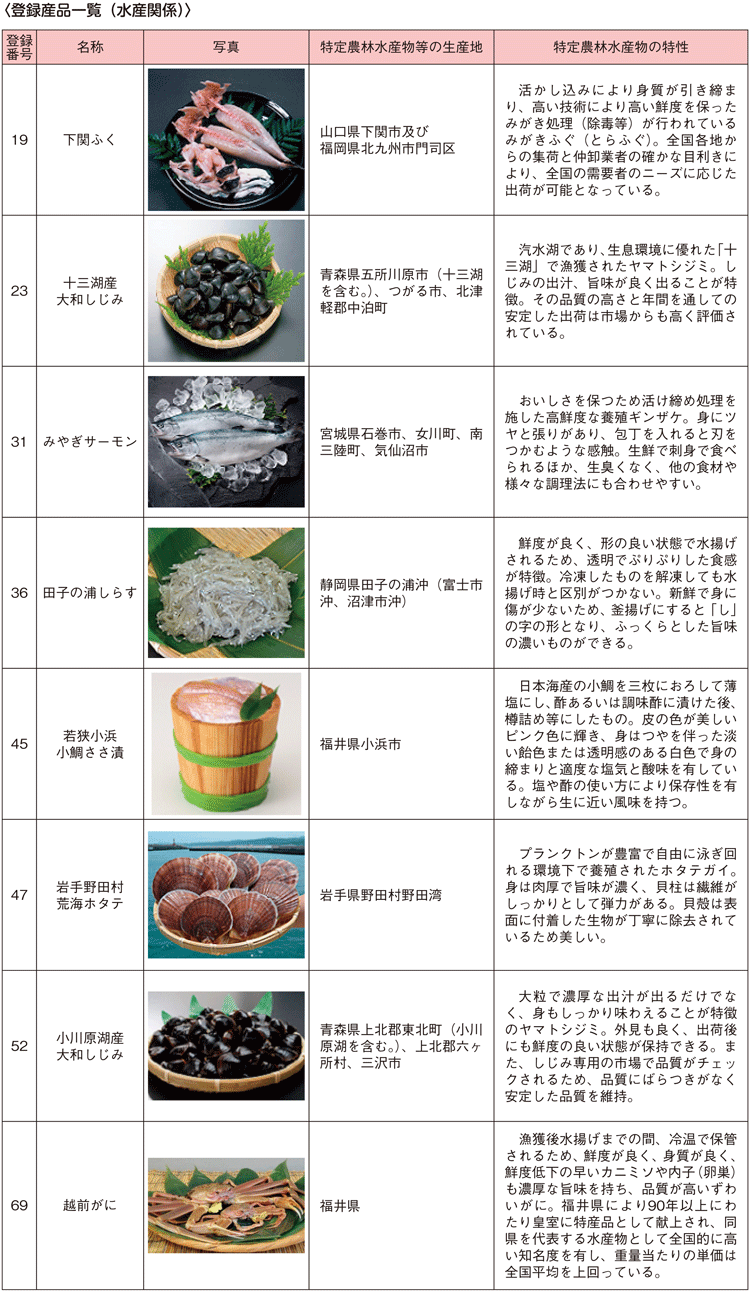 〈登録産品一覧（水産関係）〉

| 登録番号 | 名称 | 写真 | 特定農林水産物等の生産地 | 特定農林水産物の特性 |
|---|---|---|---|---|
| 19 | 下関ふく | | 山口県下関市及び福岡県北九州市門司区 | 活かし込みにより身質が引き締まり、高い技術により高い鮮度を保ったみがき処理（除毒等）が行われているみがきふぐ（とらふぐ）。全国各地からの集荷と仲卸業者の確かな目利きにより、全国の需要者のニーズに応じた出荷が可能となっている。 |
| 23 | 十三湖産大和しじみ | | 青森県五所川原市（十三湖を含む。）、つがる市、北津軽郡中泊町 | 汽水湖であり、生息環境に優れた「十三湖」で漁獲されたヤマトシジミ。しじみの出汁、旨味が良く出ることが特徴。その品質の高さと年間を通しての安定した出荷は市場からも高く評価されている。 |
| 31 | みやぎサーモン | | 宮城県石巻市、女川町、南三陸町、気仙沼市 | おいしさを保つため活け締め処理を施した高鮮度な養殖ギンザケ。身にツヤと張りがあり、包丁を入れると刃をつかむような感触。生鮮で刺身で食べられるほか、生臭くなく、他の食材や様々な調理法にも合わせやすい。 |
| 36 | 田子の浦しらす | | 静岡県田子の浦沖（富士市沖、沼津市沖） | 鮮度が良く、形の良い状態で水揚げされるため、透明でぷりぷりした食感が特徴。冷凍したものを解凍しても水揚げ時と区別がつかない。新鮮で身に傷が少ないため、釜揚げにすると「し」の字の形となり、ふっくらとした旨味の濃いものができる。 |
| 45 | 若狭小浜小鯛ささ漬 | | 福井県小浜市 | 日本海産の小鯛を三枚におろして薄塩にし、酢あるいは調味酢に漬けた後、樽詰め等にしたもの。皮の色が美しいピンク色に輝き、身はつやを伴った淡い飴色または透明感のある白色で身の締まりと適度な塩気と酸味を有している。塩や酢の使い方により保存性を有しながら生に近い風味を持つ。 |
| 47 | 岩手野田村荒海ホタテ | | 岩手県野田村野田湾 | プランクトンが豊富で自由に泳ぎ回れる環境下で養殖されたホタテガイ。身は肉厚で旨味が濃く、貝柱は繊維がしっかりとして弾力がある。貝殻は表面に付着した生物が丁寧に除去されているため美しい。 |
| 52 | 小川原湖産大和しじみ | | 青森県上北郡東北町（小川原湖を含む。）、上北郡六ヶ所村、三沢市 | 大粒で濃厚な出汁が出るだけでなく、身もしっかり味わえることが特徴のヤマトシジミ。外見も良く、出荷後にも鮮度の良い状態が保持できる。また、しじみ専用の市場で品質がチェックされるため、品質にばらつきがなく安定した品質を維持。 |
| 69 | 越前がに | | 福井県 | 漁獲後水揚げまでの間、冷温で保管されるため、鮮度が良く、身質が良く、鮮度低下の早いカニミソや内子（卵巣）も濃厚な旨味を持ち、品質が高いずわいがに。福井県により90年以上にわたり皇室に特産品として献上され、同県を代表する水産物として全国的に高い知名度を有し、重量当たりの単価は全国平均を上回っている。 |